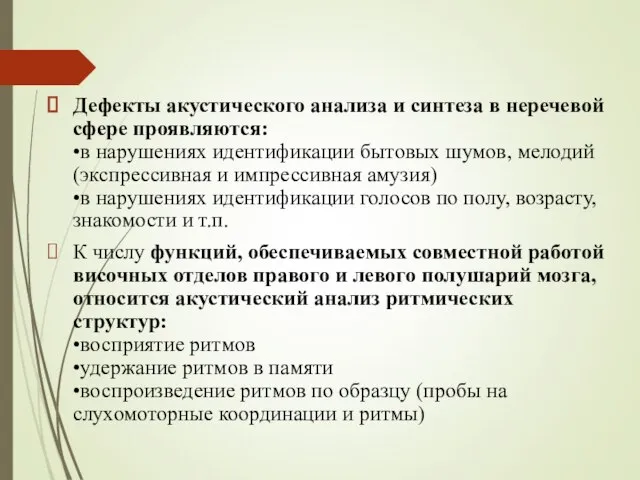 Дефекты акустического анализа и синтеза в неречевой сфере проявляются:
•в нарушениях идентификации бытовых шумов, мелодий (экспрессивная и импрессивная амузия)
•в нарушениях идентификации голосов по полу, возрасту, знакомости и т.п.

К числу функций, обеспечиваемых совместной работой височных отделов правого и левого полушарий мозга, относится акустический анализ ритмических структур:
•восприятие ритмов
•удержание ритмов в памяти
•воспроизведение ритмов по образцу (пробы на слухомоторные координации и ритмы)